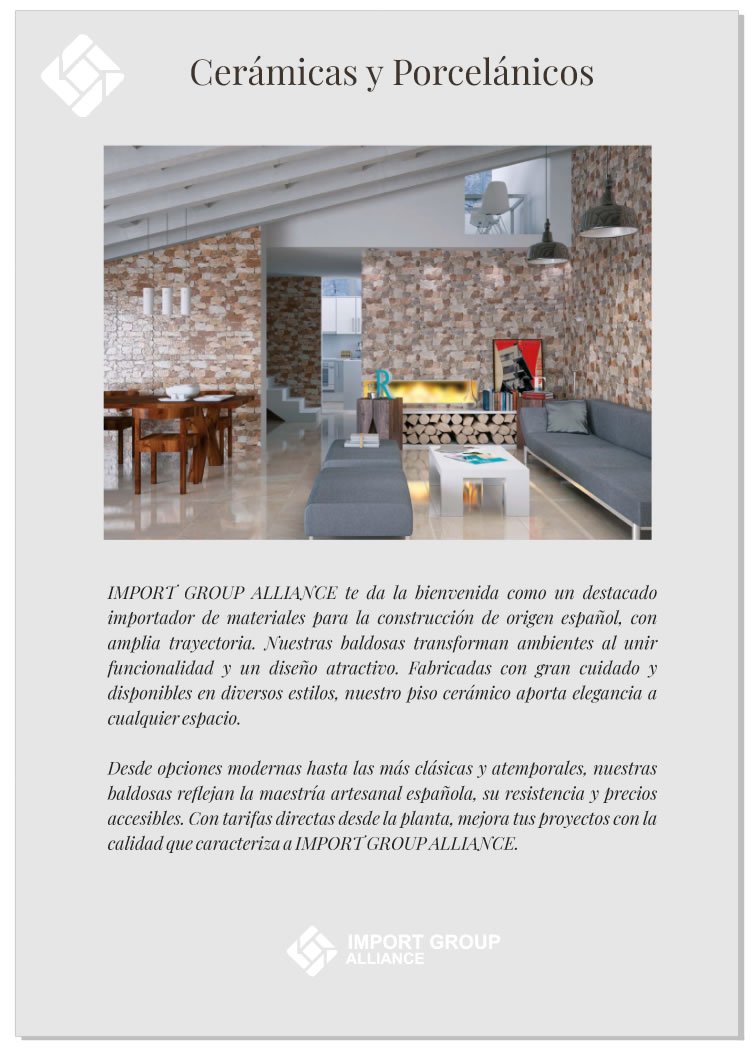 Cerámicas y Porcelánicos

IMPORT GROUP ALLIANCE te da la bienvenida como un destacado importador de materiales para la construcción de origen español, con amplia trayectoria. Nuestras baldosas transforman ambientes al unir funcionalidad y un diseño atractivo. Fabricadas con gran cuidado y disponibles en diversos estilos, nuestro piso cerámico aporta elegancia a cualquier espacio.

Desde opciones modernas hasta las más clásicas y atemporales, nuestras baldosas reflejan la maestría artesanal española, su resistencia y precios accesibles. Con tarifas directas desde la planta, mejora tus proyectos con la calidad que caracteriza a IMPORT GROUP ALLIANCE.

IMPORT GROUP ALLIANCE